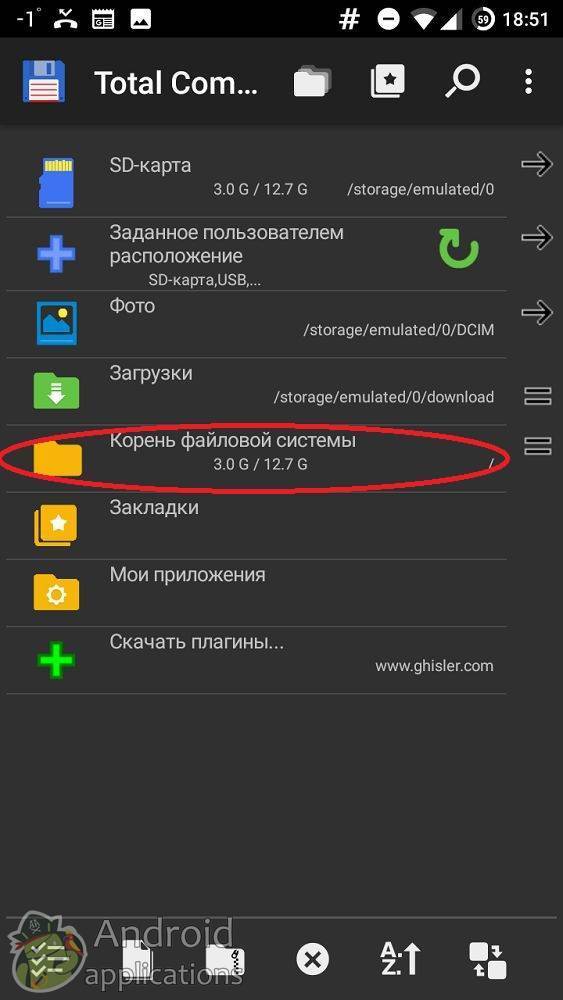 -1° # 59 18:51

Total Com...

SD-карта
3.0 G / 12.7 G /storage/emulated/0

Заданное пользователем расположение
SD-карта,USB,...

Фото
/storage/emulated/0/DCIM

Загрузки
/storage/emulated/0/download

Корень файловой системы
3.0 G / 12.7 G /

Закладки

Мои приложения

Скачать плагины...
www.ghisler.com

Android applications